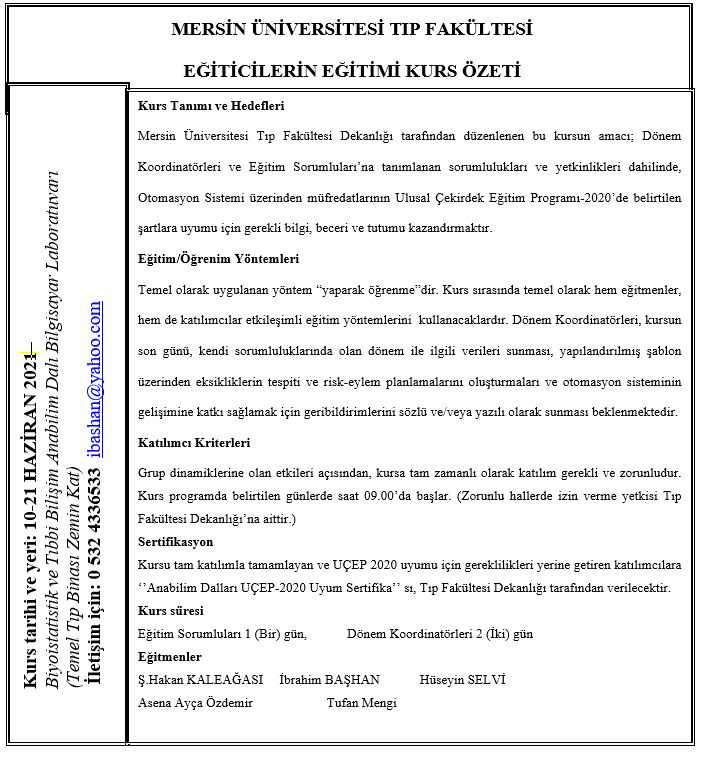 MERSİN ÜNİVERSİTESİ TIP FAKÜLTESİ

EĞİTİCİLERİN EĞİTİMİ KURS ÖZETİ

Kurs tarihi ve yeri: 10-21 HAZİRAN 2021
Biyoistatistik ve Tıbbi Bilişim Anabilim Dalı Bilgisayar Laboratuvarı
(Temel Tıp Binası Zemin Kat)
İletişim için: 0 532 4336533 ibashan@yahoo.com

Kurs Tanımı ve Hedefleri

Mersin Üniversitesi Tıp Fakültesi Dekanlığı tarafından düzenlenen bu kursun amacı; Dönem Koordinatörleri ve Eğitim Sorumluları'na tanımlanan sorumlulukları ve yetkinlikleri dahilinde, Otomasyon Sistemi üzerinden müfredatlarının Ulusal Çekirdek Eğitim Programı-2020'de belirtilen şartlara uyumu için gerekli bilgi, beceri ve tutumu kazandırmaktır.

Eğitim/Öğrenim Yöntemleri

Temel olarak uygulanan yöntem "yaparak öğrenme"dir. Kurs sırasında temel olarak hem eğitmenler, hem de katılımcılar etkileşimli eğitim yöntemlerini kullanacaklardır. Dönem Koordinatörleri, kursun son günü, kendi sorumluluklarında olan dönem ile ilgili verileri sunması, yapılandırılmış şablon üzerinden eksikliklerin tespiti ve risk-eylem planlamalarını oluşturmaları ve otomasyon sisteminin gelişimine katkı sağlamak için geribildirimlerini sözlü ve/veya yazılı olarak sunması beklenmektedir.

Katılımcı Kriterleri

Grup dinamiklerine olan etkileri açısından, kursa tam zamanlı olarak katılım gerekli ve zorunludur. Kurs programda belirtilen günlerde saat 09.00'da başlar. (Zorunlu hallerde izin verme yetkisi Tıp Fakültesi Dekanlığı'na aittir.)

Sertifikasyon

Kursu tam katılımla tamamlayan ve UÇEP 2020 uyumu için gereklilikleri yerine getiren katılımcılara ''Anabilim Dalları UÇEP-2020 Uyum Sertifika'' sı, Tıp Fakültesi Dekanlığı tarafından verilecektir.

Kurs süresi

Eğitim Sorumluları 1 (Bir) gün, Dönem Koordinatörleri 2 (İki) gün

Eğitmenler

Ş.Hakan KALEAĞASI İbrahim BAŞHAN Hüseyin SELVİ
Asena Ayça Özdemir Tufan Mengi